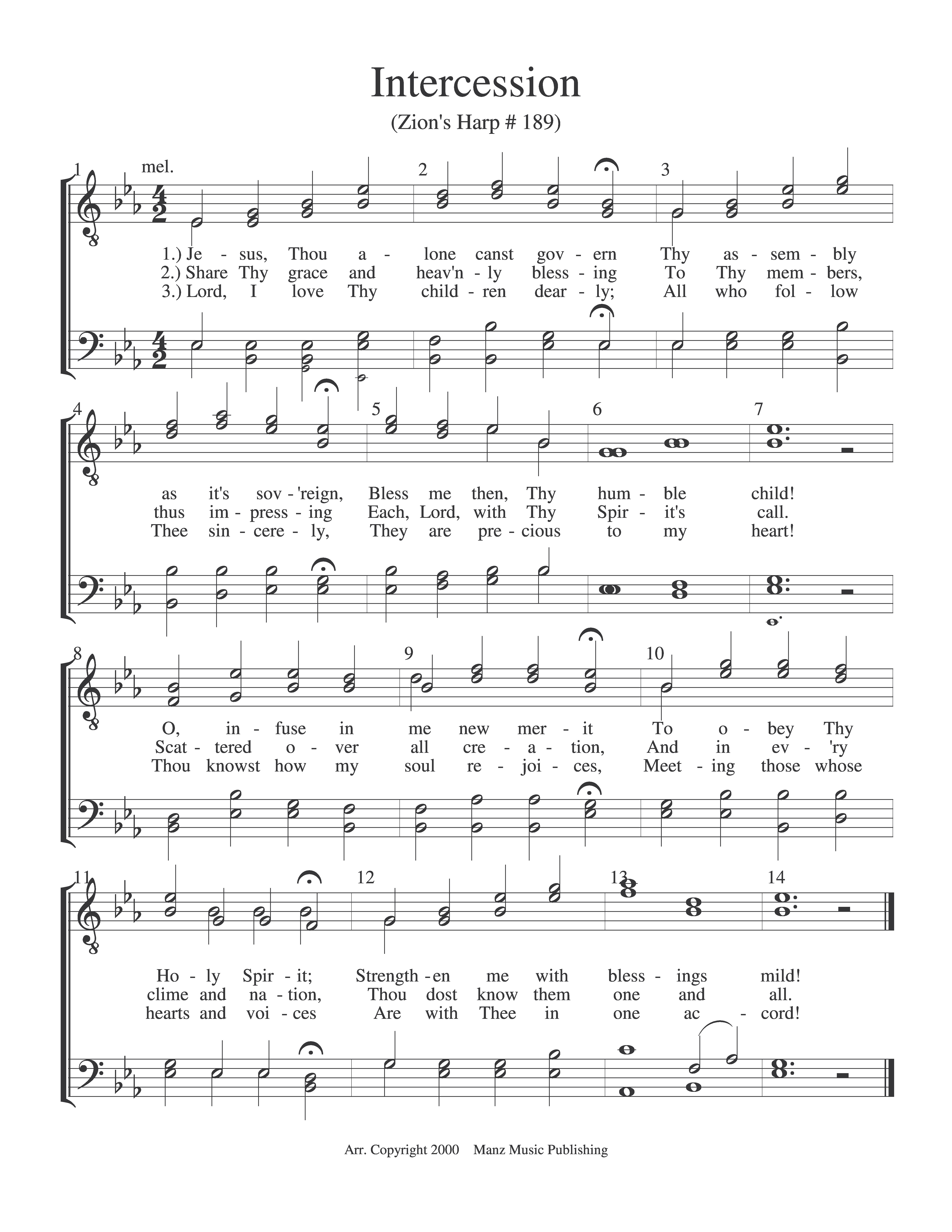 Intercession

(Zion's Harp # 189)

1 mel. 2 3

1.) Je - sus, Thou a - lone canst gov - ern Thy as - sem - bly
2.) Share Thy grace and heav'n - ly bless - ing To Thy mem - bers,
3.) Lord, I love Thy child - ren dear - ly; All who fol - low

4 5 6 7

as it's sov - 'reign, Bless me then, Thy hum - ble child!
thus im - press - ing Each, Lord, with Thy Spir - it's call.
Thee sin - cere - ly, They are pre - cious to my heart!

8 9 10

O, in - fuse in me new mer - it To o - bey Thy
Scat - tered o - ver all cre - a - tion, And in ev - 'ry
Thou knowst how my soul re - joi - ces, Meet - ing those whose

11 12 13 14

Ho - ly Spir - it; Strength - en me with bless - ings mild!
clime and na - tion, Thou dost know them one and all.
hearts and voi - ces Are with Thee in one ac - cord!

Arr. Copyright 2000 Manz Music Publishing